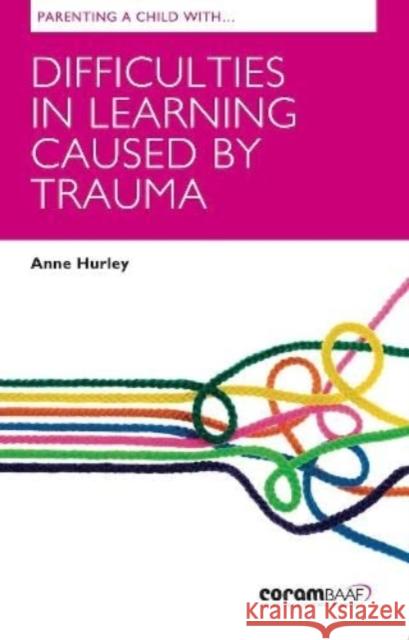 PARENTING A CHILD WITH...

DIFFICULTIES IN LEARNING CAUSED BY TRAUMA

Anne Hurley

coramBAAF